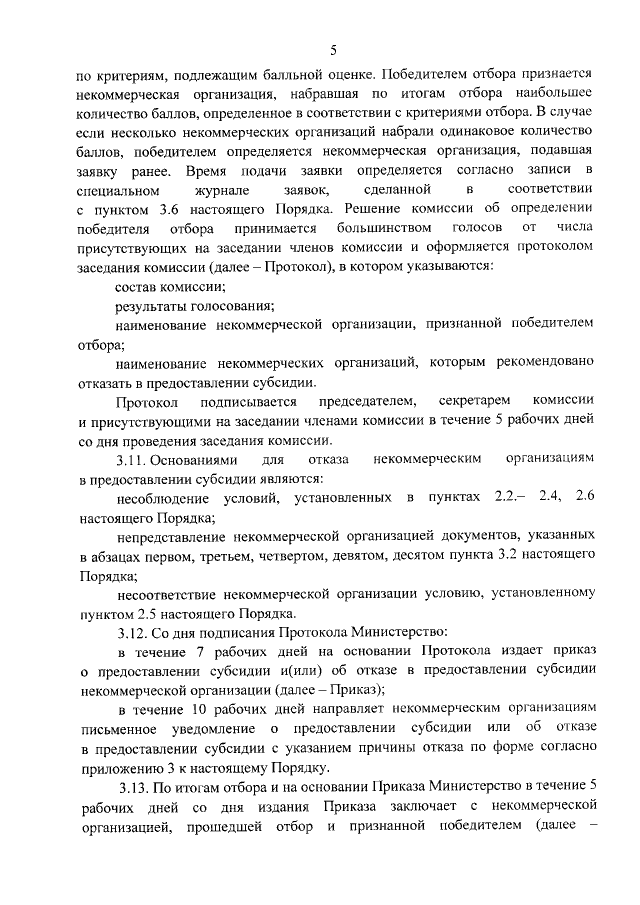 5

по критериям, подлежащим балльной оценке. Победителем отбора признается некоммерческая организация, набравшая по итогам отбора наибольшее количество баллов, определенное в соответствии с критериями отбора. В случае если несколько некоммерческих организаций набрали одинаковое количество баллов, победителем определяется некоммерческая организация, подавшая заявку ранее. Время подачи заявки определяется согласно записи в специальном журнале заявок, сделанной в соответствии с пунктом 3.6 настоящего Порядка. Решение комиссии об определении победителя отбора принимается большинством голосов от числа присутствующих на заседании членов комиссии и оформляется протоколом заседания комиссии (далее – Протокол), в котором указываются:

состав комиссии;

результаты голосования;

наименование некоммерческой организации, признанной победителем отбора;

наименование некоммерческих организаций, которым рекомендовано отказать в предоставлении субсидии.

Протокол подписывается председателем, секретарем комиссии и присутствующими на заседании членами комиссии в течение 5 рабочих дней со дня проведения заседания комиссии.

3.11. Основаниями для отказа некоммерческим организациям в предоставлении субсидии являются:

несоблюдение условий, установленных в пунктах 2.2.– 2.4, 2.6 настоящего Порядка;

непредставление некоммерческой организацией документов, указанных в абзацах первом, третьем, четвертом, девятом, десятом пункта 3.2 настоящего Порядка;

несоответствие некоммерческой организации условию, установленному пунктом 2.5 настоящего Порядка.

3.12. Со дня подписания Протокола Министерство:

в течение 7 рабочих дней на основании Протокола издает приказ о предоставлении субсидии и(или) об отказе в предоставлении субсидии некоммерческой организации (далее – Приказ);

в течение 10 рабочих дней направляет некоммерческим организациям письменное уведомление о предоставлении субсидии или об отказе в предоставлении субсидии с указанием причины отказа по форме согласно приложению 3 к настоящему Порядку.

3.13. По итогам отбора и на основании Приказа Министерство в течение 5 рабочих дней со дня издания Приказа заключает с некоммерческой организацией, прошедшей отбор и признанной победителем (далее –